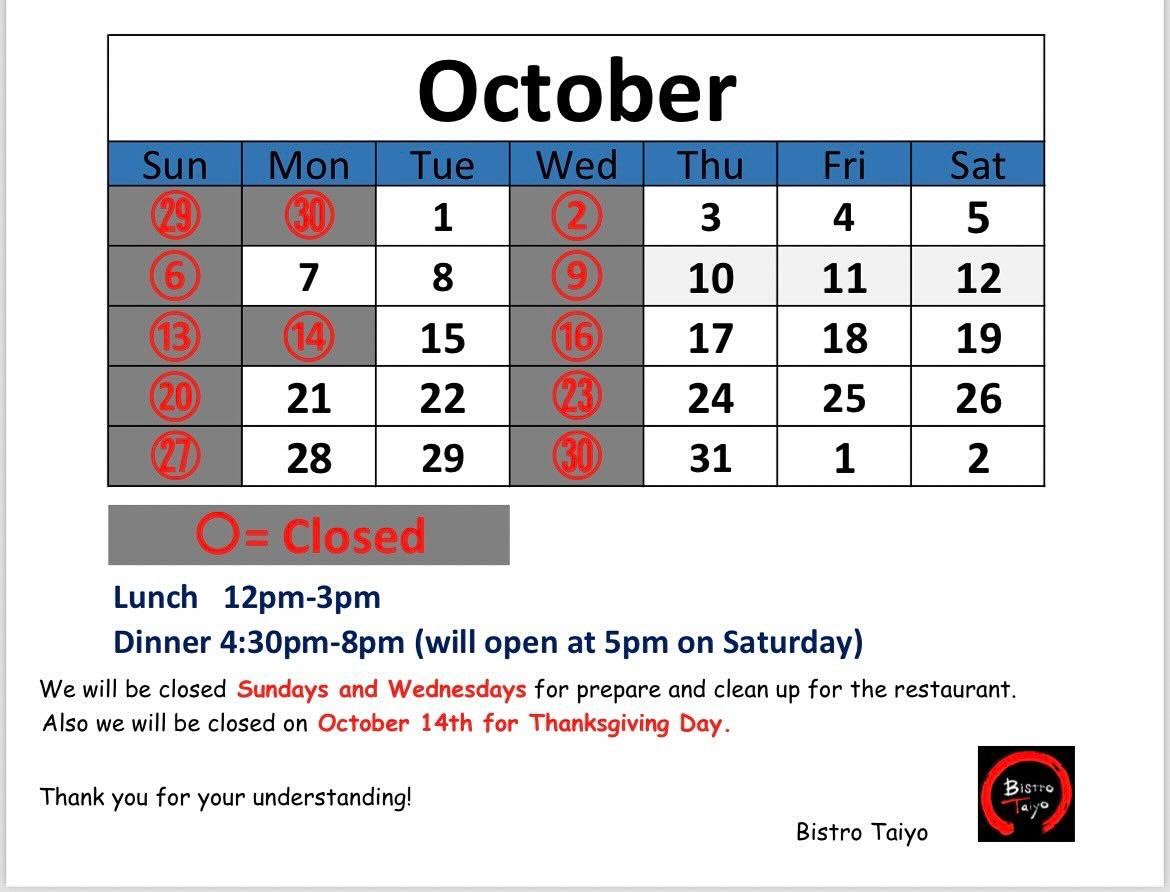 October

| Sun | Mon | Tue | Wed | Thu | Fri | Sat |
|---|---|---|---|---|---|---|
| ㉙ | ㉚ | 1 | ② | 3 | 4 | 5 |
| ⑥ | 7 | 8 | ⑨ | 10 | 11 | 12 |
| ⑬ | ⑭ | 15 | ⑯ | 17 | 18 | 19 |
| ⑳ | 21 | 22 | ㉓ | 24 | 25 | 26 |
| ㉗ | 28 | 29 | ㉚ | 31 | 1 | 2 |

○= Closed

Lunch 12pm-3pm

Dinner 4:30pm-8pm (will open at 5pm on Saturday)

We will be closed Sundays and Wednesdays for prepare and clean up for the restaurant. Also we will be closed on October 14th for Thanksgiving Day.

Thank you for your understanding!

Bistro Taiyo

Bistro Taiyo